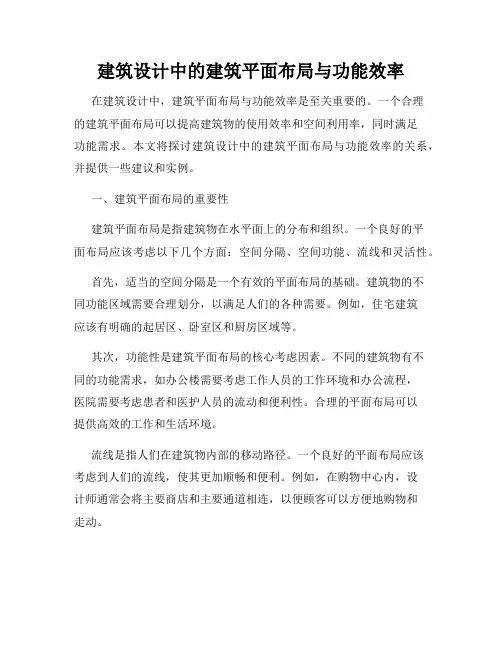 建筑设计中的建筑平面布局与功能效率

在建筑设计中，建筑平面布局与功能效率是至关重要的。一个合理的建筑平面布局可以提高建筑物的使用效率和空间利用率，同时满足功能需求。本文将探讨建筑设计中的建筑平面布局与功能效率的关系，并提供一些建议和实例。

一、建筑平面布局的重要性

建筑平面布局是指建筑物在水平面上的分布和组织。一个良好的平面布局应该考虑以下几个方面：空间分隔、空间功能、流线和灵活性。

首先，适当的空间分隔是一个有效的平面布局的基础。建筑物的不同功能区域需要合理划分，以满足人们的各种需要。例如，住宅建筑应该有明确的起居区、卧室区和厨房区域等。

其次，功能性是建筑平面布局的核心考虑因素。不同的建筑物有不同的功能需求，如办公楼需要考虑工作人员的工作环境和办公流程，医院需要考虑患者和医护人员的流动和便利性。合理的平面布局可以提供高效的工作和生活环境。

流线是指人们在建筑物内部的移动路径。一个良好的平面布局应该考虑到人们的流线，使其更加顺畅和便利。例如，在购物中心内，设计师通常会将主要商店和主要通道相连，以便顾客可以方便地购物和走动。